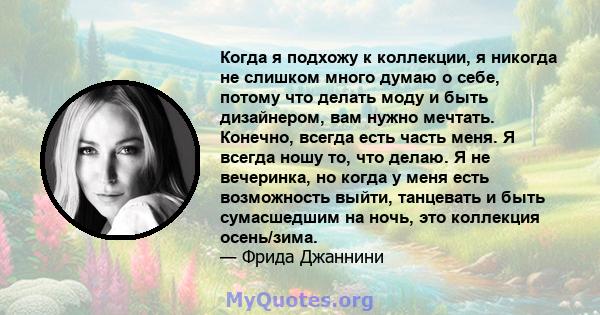 Когда я подхожу к коллекции, я никогда не слишком много думаю о себе, потому что делать моду и быть дизайнером, вам нужно мечтать. Конечно, всегда есть часть меня. Я всегда ношу то, что делаю. Я не вечеринка, но когда у меня есть возможность выйти, танцевать и быть сумасшедшим на ночь, это коллекция осень/зима.
— Фрида Джаннини

MyQuotes.org